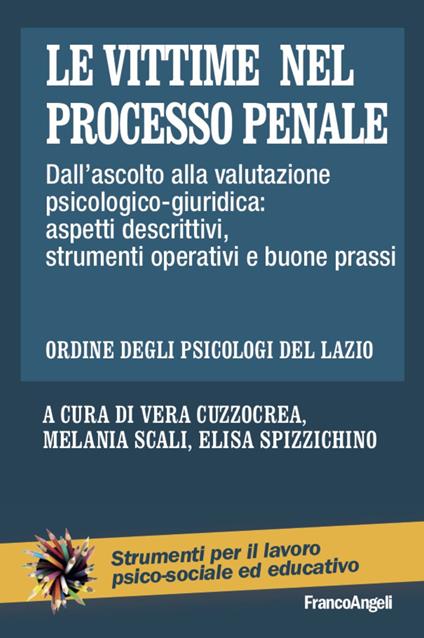 LE VITTIME NEL PROCESSO PENALE

Dall'ascolto alla valutazione psicologico-giuridica: aspetti descrittivi, strumenti operativi e buone prassi

ORDINE DEGLI PSICOLOGI DEL LAZIO

A CURA DI VERA CUZZOCREA, MELANIA SCALI, ELISA SPIZZICHINO

Strumenti per il lavoro psico-sociale ed educativo

FrancoAngeli